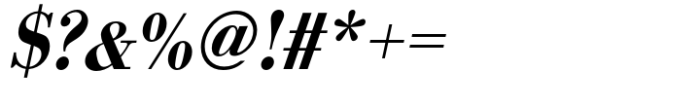 $?&%@!#*+=